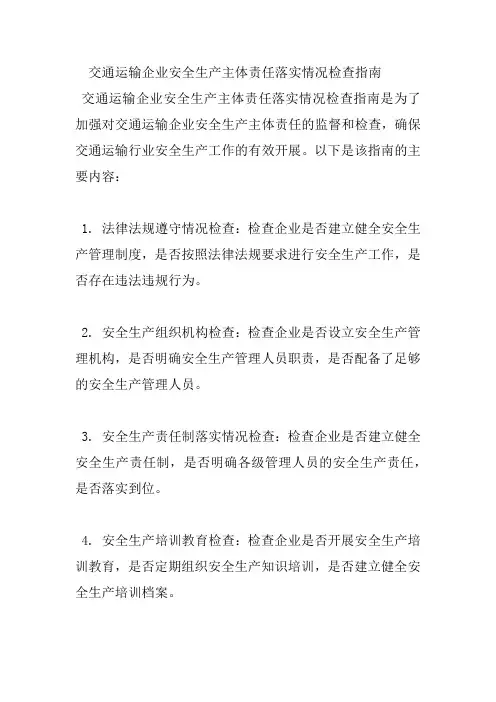 交通运输企业安全生产主体责任落实情况检查指南

交通运输企业安全生产主体责任落实情况检查指南是为了加强对交通运输企业安全生产主体责任的监督和检查，确保交通运输行业安全生产工作的有效开展。以下是该指南的主要内容：

1. 法律法规遵守情况检查：检查企业是否建立健全安全生产管理制度，是否按照法律法规要求进行安全生产工作，是否存在违法违规行为。

2. 安全生产组织机构检查：检查企业是否设立安全生产管理机构，是否明确安全生产管理人员职责，是否配备了足够的安全生产管理人员。

3. 安全生产责任制落实情况检查：检查企业是否建立健全安全生产责任制，是否明确各级管理人员的安全生产责任，是否落实到位。

4. 安全生产培训教育检查：检查企业是否开展安全生产培训教育，是否定期组织安全生产知识培训，是否建立健全安全生产培训档案。